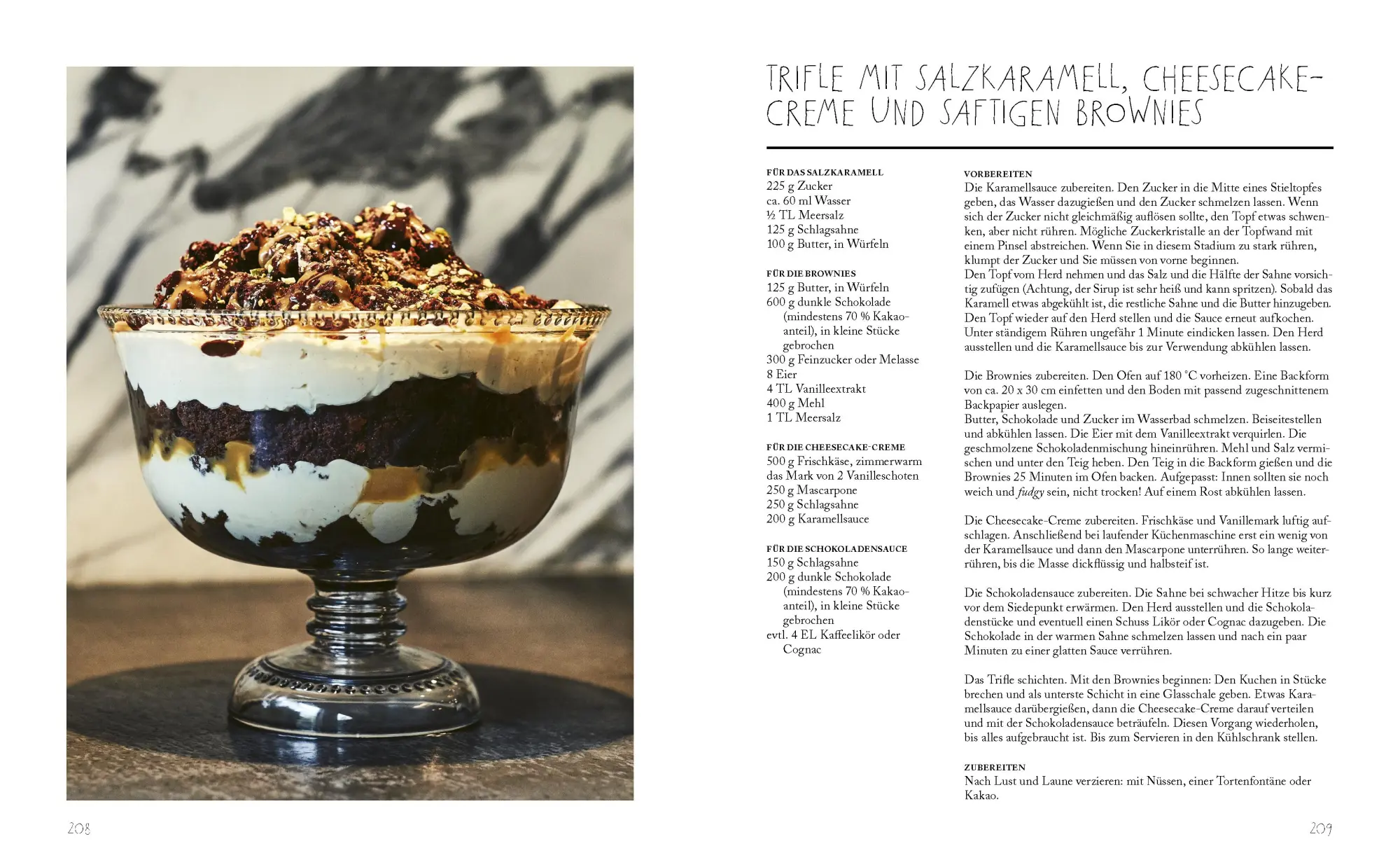 TRIFLE MIT SALZKARAMELL, CHEESECAKE-CREME UND SAFTIGEN BROWNIES

FÜR DAS SALZKARAMELL
225 g Zucker
ca. 60 ml Wasser
½ TL Meersalz
125 g Schlagsahne
100 g Butter, in Würfeln

FÜR DIE BROWNIES
125 g Butter, in Würfeln
600 g dunkle Schokolade (mindestens 70 % Kakaoanteil), in kleine Stücke gebrochen
300 g Feinzucker oder Melasse
8 Eier
4 TL Vanilleextrakt
400 g Mehl
1 TL Meersalz

FÜR DIE CHEESECAKE-CREME
500 g Frischkäse, zimmerwarm
das Mark von 2 Vanilleschoten
250 g Mascarpone
250 g Schlagsahne
200 g Karamellsauce

FÜR DIE SCHOKOLADENSAUCE
150 g Schlagsahne
200 g dunkle Schokolade (mindestens 70 % Kakaoanteil), in kleine Stücke gebrochen
evtl. 4 EL Kaffeelikör oder Cognac

VORBEREITEN
Die Karamellsauce zubereiten. Den Zucker in die Mitte eines Stieltopfes geben, das Wasser dazugießen und den Zucker schmelzen lassen. Wenn sich der Zucker nicht gleichmäßig auflösen sollte, den Topf etwas schwenken, aber nicht rühren. Mögliche Zuckerkristalle an der Topfwand mit einem Pinsel abstreichen. Wenn Sie in diesem Stadium zu stark rühren, klumpt der Zucker und Sie müssen von vorne beginnen.
Den Topf vom Herd nehmen und das Salz und die Hälfte der Sahne vorsichtig zufügen (Achtung, der Sirup ist sehr heiß und kann spritzen). Sobald das Karamell etwas abgekühlt ist, die restliche Sahne und die Butter hinzugeben. Den Topf wieder auf den Herd stellen und die Sauce erneut aufkochen. Unter ständigem Rühren ungefähr 1 Minute eindicken lassen. Den Herd ausstellen und die Karamellsauce bis zur Verwendung abkühlen lassen.

Die Brownies zubereiten. Den Ofen auf 180 °C vorheizen. Eine Backform von ca. 20 x 30 cm einfetten und den Boden mit passend zugeschnittenem Backpapier auslegen.
Butter, Schokolade und Zucker im Wasserbad schmelzen. Beiseitestellen und abkühlen lassen. Die Eier mit dem Vanilleextrakt verquirlen. Die geschmolzene Schokoladenmischung hineinrühren. Mehl und Salz vermischen und unter den Teig heben. Den Teig in die Backform gießen und die Brownies 25 Minuten im Ofen backen. Aufgepasst: Innen sollten sie noch weich und fudgy sein, nicht trocken! Auf einem Rost abkühlen lassen.

Die Cheesecake-Creme zubereiten. Frischkäse und Vanillemark luftig aufschlagen. Anschließend bei laufender Küchenmaschine erst ein wenig von der Karamellsauce und dann den Mascarpone unterrühren. So lange weiterrühren, bis die Masse dickflüssig und halbsteif ist.

Die Schokoladensauce zubereiten. Die Sahne bei schwacher Hitze bis kurz vor dem Siedepunkt erwärmen. Den Herd ausstellen und die Schokoladenstücke und eventuell einen Schuss Likör oder Cognac dazugeben. Die Schokolade in der warmen Sahne schmelzen lassen und nach ein paar Minuten zu einer glatten Sauce verrühren.

Das Trifle schichten. Mit den Brownies beginnen: Den Kuchen in Stücke brechen und als unterste Schicht in eine Glasschale geben. Etwas Karamellsauce darübergießen, dann die Cheesecake-Creme darauf verteilen und mit der Schokoladensauce beträufeln. Diesen Vorgang wiederholen, bis alles aufgebraucht ist. Bis zum Servieren in den Kühlschrank stellen.

ZUBEREITEN
Nach Lust und Laune verzieren: mit Nüssen, einer Tortenfontäne oder Kakao.

208

209